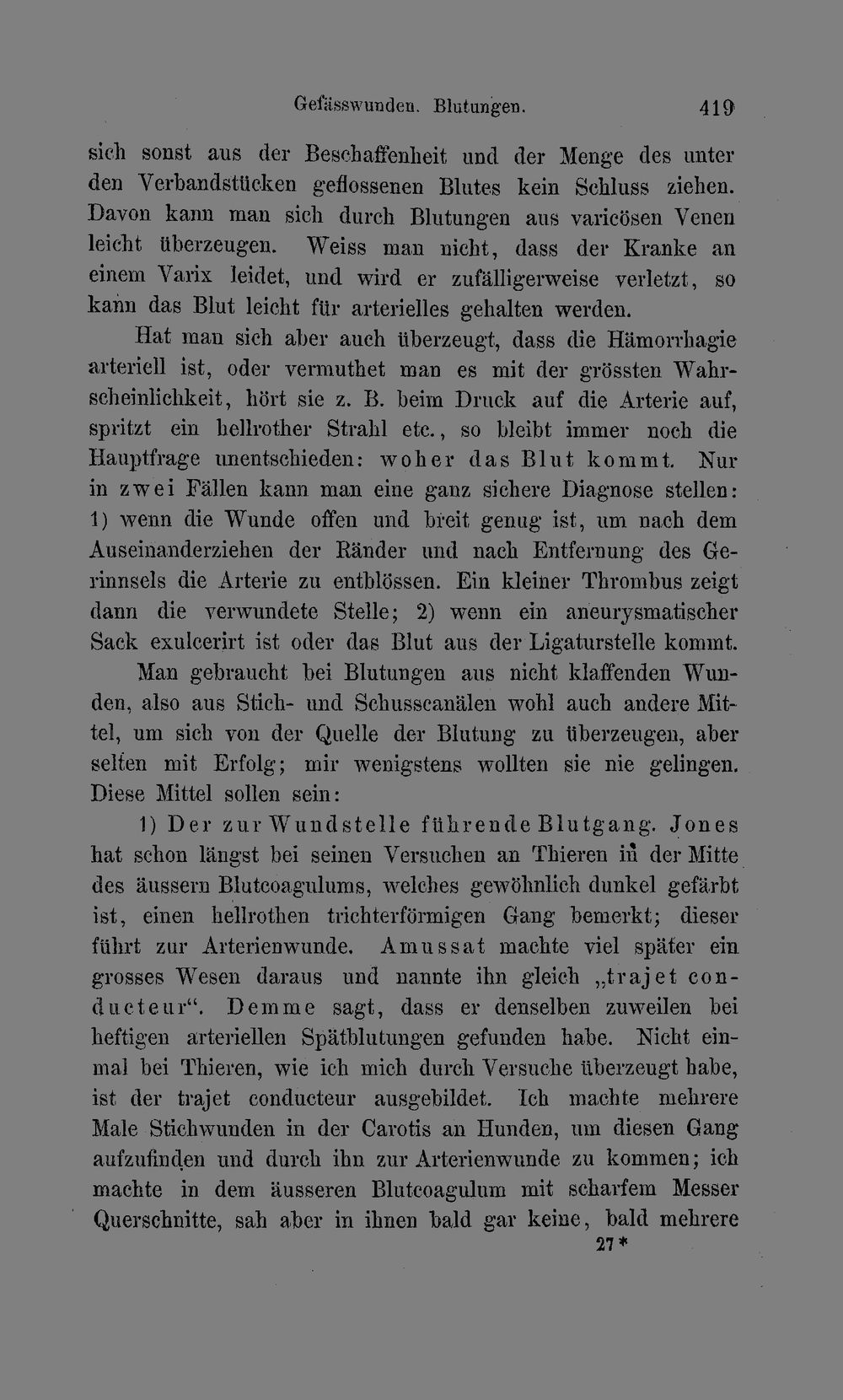 Gefässwunden. Blutungen. 419

sich sonst aus der Beschaffenheit und der Menge des unter den Verbandstücken geflossenen Blutes kein Schluss ziehen. Davon kann man sich durch Blutungen aus varicösen Venen leicht überzeugen. Weiss man nicht, dass der Kranke an einem Varix leidet, und wird er zufälligerweise verletzt, so kann das Blut leicht für arterielles gehalten werden.

Hat man sich aber auch überzeugt, dass die Hämorrhagie arteriell ist, oder vermuthet man es mit der grössten Wahrscheinlichkeit, hört sie z. B. beim Druck auf die Arterie auf, spritzt ein hellrother Strahl etc., so bleibt immer noch die Hauptfrage unentschieden: woher das Blut kommt. Nur in zwei Fällen kann man eine ganz sichere Diagnose stellen: 1) wenn die Wunde offen und breit genug ist, um nach dem Auseinanderziehen der Ränder und nach Entfernung des Gerinnsels die Arterie zu entblössen. Ein kleiner Thrombus zeigt dann die verwundete Stelle; 2) wenn ein aneurysmatischer Sack exulcerirt ist oder das Blut aus der Ligaturstelle kommt.

Man gebraucht bei Blutungen aus nicht klaffenden Wunden, also aus Stich- und Schusscanälen wohl auch andere Mittel, um sich von der Quelle der Blutung zu überzeugen, aber selten mit Erfolg; mir wenigstens wollten sie nie gelingen. Diese Mittel sollen sein:

1) Der zur Wundstelle führende Blutgang. Jones hat schon längst bei seinen Versuchen an Thieren in der Mitte des äussern Blutcoagulums, welches gewöhnlich dunkel gefärbt ist, einen hellrothen trichterförmigen Gang bemerkt; dieser führt zur Arterienwunde. Amussat machte viel später ein grosses Wesen daraus und nannte ihn gleich „trajet conducteur“. Demme sagt, dass er denselben zuweilen bei heftigen arteriellen Spätblutungen gefunden habe. Nicht einmal bei Thieren, wie ich mich durch Versuche überzeugt habe, ist der trajet conducteur ausgebildet. Ich machte mehrere Male Stichwunden in der Carotis an Hunden, um diesen Gang aufzufinden und durch ihn zur Arterienwunde zu kommen; ich machte in dem äusseren Blutcoagulum mit scharfem Messer Querschnitte, sah aber in ihnen bald gar keine, bald mehrere

27*